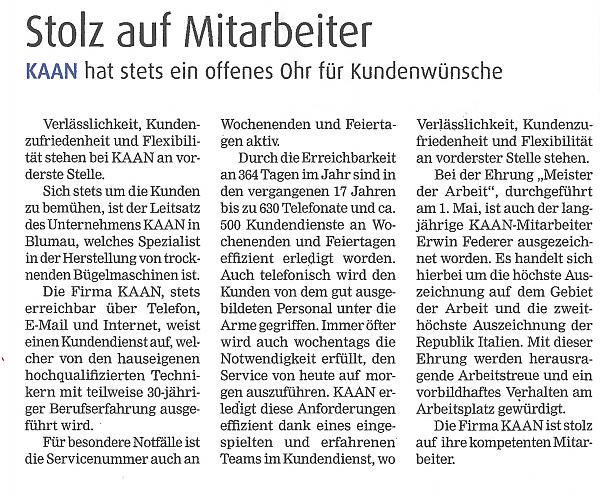 Stolz auf Mitarbeiter

KAAN hat stets ein offenes Ohr für Kundenwünsche

Verlässlichkeit, Kundenzufriedenheit und Flexibilität stehen bei KAAN an vorderste Stelle.

Sich stets um die Kunden zu bemühen, ist der Leitsatz des Unternehmens KAAN in Blumau, welches Spezialist in der Herstellung von trocknenden Bügelmaschinen ist.

Die Firma KAAN, stets erreichbar über Telefon, E-Mail und Internet, weist einen Kundendienst auf, welcher von den hauseigenen hochqualifizierten Technikern mit teilweise 30-jähriger Berufserfahrung ausgeführt wird.

Für besondere Notfälle ist die Servicenummer auch an Wochenenden und Feiertagen aktiv.

Durch die Erreichbarkeit an 364 Tagen im Jahr sind in den vergangenen 17 Jahren bis zu 630 Telefonate und ca. 500 Kundendienste an Wochenenden und Feiertagen effizient erledigt worden. Auch telefonisch wird den Kunden von dem gut ausgebildeten Personal unter die Arme gegriffen. Immer öfter wird auch wochentags die Notwendigkeit erfüllt, den Service von heute auf morgen auszuführen. KAAN erledigt diese Anforderungen effizient dank eines eingespielten und erfahrenen Teams im Kundendienst, wo Verlässlichkeit, Kundenzufriedenheit und Flexibilität an vorderster Stelle stehen.

Bei der Ehrung „Meister der Arbeit", durchgeführt am 1. Mai, ist auch der langjährige KAAN-Mitarbeiter Erwin Federer ausgezeichnet worden. Es handelt sich hierbei um die höchste Auszeichnung auf dem Gebiet der Arbeit und die zweithöchste Auszeichnung der Republik Italien. Mit dieser Ehrung werden herausragende Arbeitstreue und ein vorbildhaftes Verhalten am Arbeitsplatz gewürdigt.

Die Firma KAAN ist stolz auf ihre kompetenten Mitarbeiter.